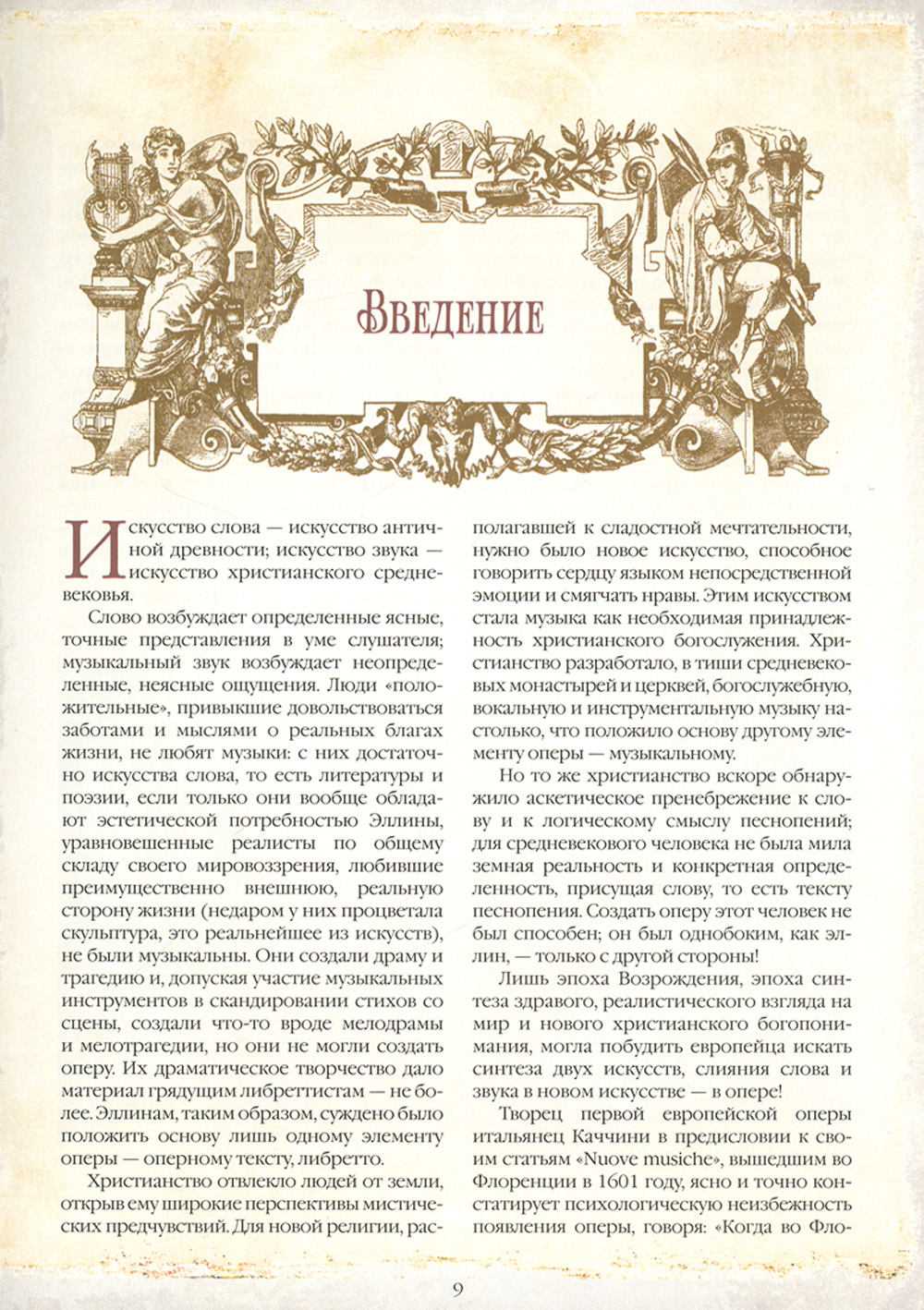 Введение

Искусство слова — искусство античной древности; искусство звука — искусство христианского средневековья.

Слово возбуждает определенные ясные, точные представления в уме слушателя; музыкальный звук возбуждает неопределенные, неясные ощущения. Люди «положительные», привыкшие довольствоваться заботами и мыслями о реальных благах жизни, не любят музыки: с них достаточно искусства слова, то есть литературы и поэзии, если только они вообще обладают эстетической потребностью Эллины, уравновешенные реалисты по общему складу своего мировоззрения, любившие преимущественно внешнюю, реальную сторону жизни (недаром у них процветала скульптура, это реальнейшее из искусств), не были музыкальны. Они создали драму и трагедию и, допуская участие музыкальных инструментов в скандировании стихов со сцены, создали что-то вроде мелодрамы и мелотрагедии, но они не могли создать оперу. Их драматическое творчество дало материал грядущим либреттистам — не более. Эллинам, таким образом, суждено было положить основу лишь одному элементу оперы — оперному тексту, либретто.

Христианство отвлекло людей от земли, открыв ему широкие перспективы мистических предчувствий. Для новой религии, располагавшей к сладостной мечтательности, нужно было новое искусство, способное говорить сердцу языком непосредственной эмоции и смягчать нравы. Этим искусством стала музыка как необходимая принадлежность христианского богослужения. Христианство разработало, в тиши средневековых монастырей и церквей, богослужебную, вокальную и инструментальную музыку настолько, что положило основу другому элементу оперы — музыкальному.

Но то же христианство вскоре обнаружило аскетическое пренебрежение к слову и к логическому смыслу песнопений; для средневекового человека не была мила земная реальность и конкретная определенность, присущая слову, то есть тексту песнопения. Создать оперу этот человек не был способен; он был однобоким, как эллин, — только с другой стороны!

Лишь эпоха Возрождения, эпоха синтеза здравого, реалистического взгляда на мир и нового христианского богопонимания, могла побудить европейца искать синтеза двух искусств, слияния слова и звука в новом искусстве — в опере!

Творец первой европейской оперы итальянец Каччини в предисловии к своим статьям «Nuove musiche», вышедшим во Флоренции в 1601 году, ясно и точно констатирует психологическую неизбежность появления оперы, говоря: «Когда во Фло-

9